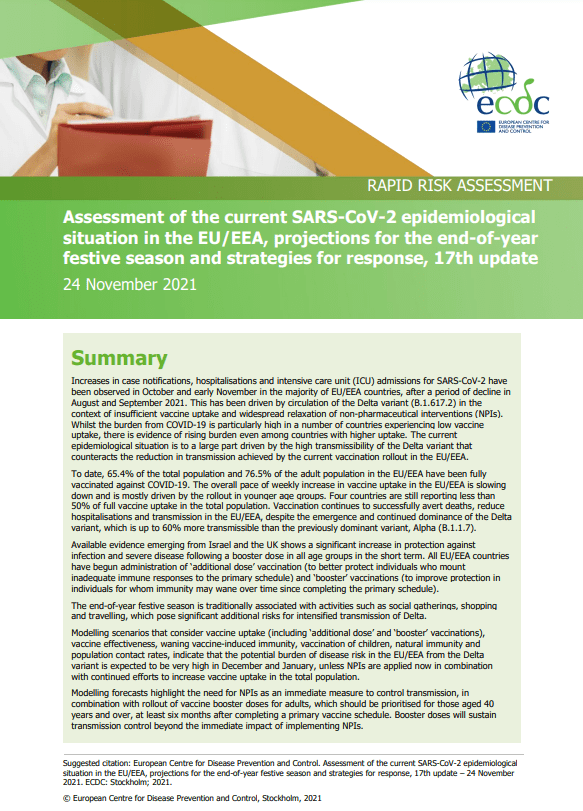 ecdc

EUROPEAN CENTRE FOR DISEASE PREVENTION AND CONTROL

RAPID RISK ASSESSMENT

Assessment of the current SARS-CoV-2 epidemiological situation in the EU/EEA, projections for the end-of-year festive season and strategies for response, 17th update

24 November 2021

Summary

Increases in case notifications, hospitalisations and intensive care unit (ICU) admissions for SARS-CoV-2 have been observed in October and early November in the majority of EU/EEA countries, after a period of decline in August and September 2021. This has been driven by circulation of the Delta variant (B.1.617.2) in the context of insufficient vaccine uptake and widespread relaxation of non-pharmaceutical interventions (NPIs). Whilst the burden from COVID-19 is particularly high in a number of countries experiencing low vaccine uptake, there is evidence of rising burden even among countries with higher uptake. The current epidemiological situation is to a large part driven by the high transmissibility of the Delta variant that counteracts the reduction in transmission achieved by the current vaccination rollout in the EU/EEA.

To date, 65.4% of the total population and 76.5% of the adult population in the EU/EEA have been fully vaccinated against COVID-19. The overall pace of weekly increase in vaccine uptake in the EU/EEA is slowing down and is mostly driven by the rollout in younger age groups. Four countries are still reporting less than 50% of full vaccine uptake in the total population. Vaccination continues to successfully avert deaths, reduce hospitalisations and transmission in the EU/EEA, despite the emergence and continued dominance of the Delta variant, which is up to 60% more transmissible than the previously dominant variant, Alpha (B.1.1.7).

Available evidence emerging from Israel and the UK shows a significant increase in protection against infection and severe disease following a booster dose in all age groups in the short term. All EU/EEA countries have begun administration of 'additional dose' vaccination (to better protect individuals who mount inadequate immune responses to the primary schedule) and 'booster' vaccinations (to improve protection in individuals for whom immunity may wane over time since completing the primary schedule).

The end-of-year festive season is traditionally associated with activities such as social gatherings, shopping and travelling, which pose significant additional risks for intensified transmission of Delta.

Modelling scenarios that consider vaccine uptake (including 'additional dose' and 'booster' vaccinations), vaccine effectiveness, waning vaccine-induced immunity, vaccination of children, natural immunity and population contact rates, indicate that the potential burden of disease risk in the EU/EEA from the Delta variant is expected to be very high in December and January, unless NPIs are applied now in combination with continued efforts to increase vaccine uptake in the total population.

Modelling forecasts highlight the need for NPIs as an immediate measure to control transmission, in combination with rollout of vaccine booster doses for adults, which should be prioritised for those aged 40 years and over, at least six months after completing a primary vaccine schedule. Booster doses will sustain transmission control beyond the immediate impact of implementing NPIs.

Suggested citation: European Centre for Disease Prevention and Control. Assessment of the current SARS-CoV-2 epidemiological situation in the EU/EEA, projections for the end-of-year festive season and strategies for response, 17th update – 24 November 2021. ECDC: Stockholm; 2021.

© European Centre for Disease Prevention and Control, Stockholm, 2021